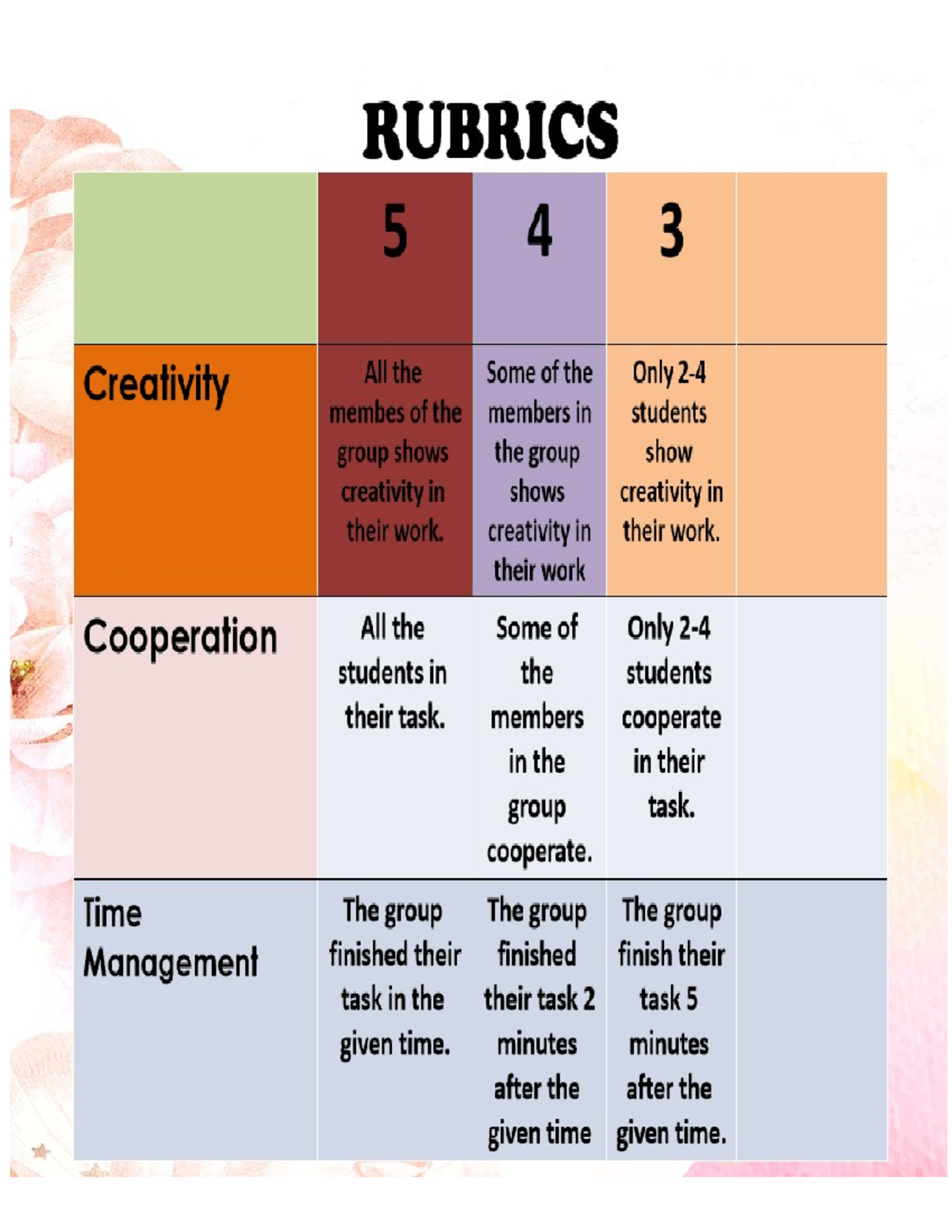 RUBRICS

| | 5 | 4 | 3 | |
|---|---|---|---|---|
| Creativity | All the membes of the group shows creativity in their work. | Some of the members in the group shows creativity in their work | Only 2-4 students show creativity in their work. | |
| Cooperation | All the students in their task. | Some of the members in the group cooperate. | Only 2-4 students cooperate in their task. | |
| Time Management | The group finished their task in the given time. | The group finished their task 2 minutes after the given time | The group finish their task 5 minutes after the given time. | |